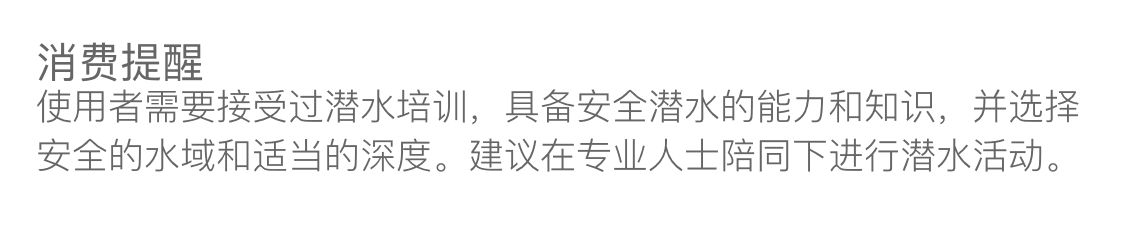 消费提醒
使用者需要接受过潜水培训，具备安全潜水的能力和知识，并选择安全的水域和适当的深度。建议在专业人士陪同下进行潜水活动。